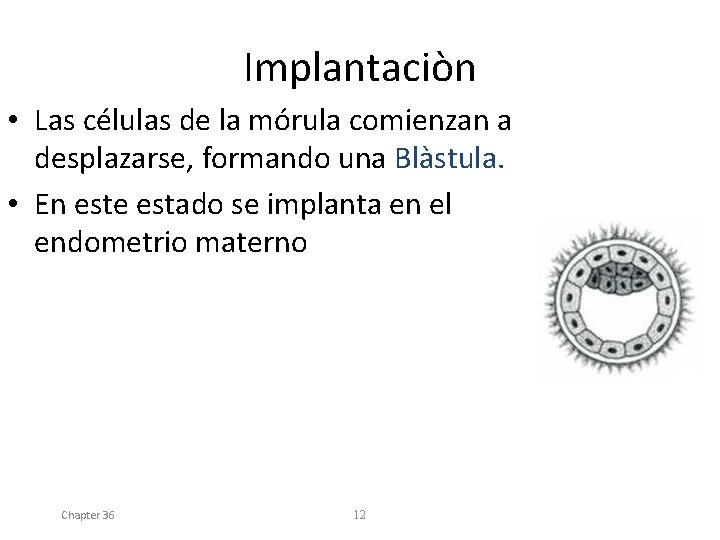 Implantaciòn

• Las células de la mórula comienzan a desplazarse, formando una Blàstula.
• En este estado se implanta en el endometrio materno

Chapter 36

12